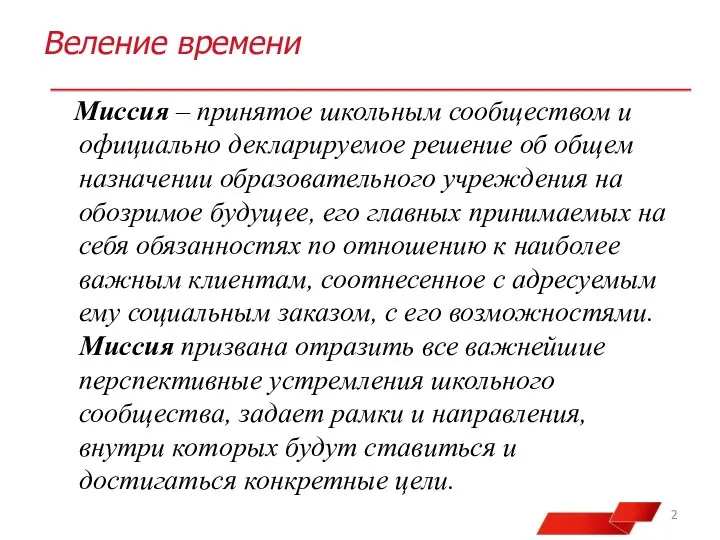 Веление времени

Миссия – принятое школьным сообществом и официально декларируемое решение об общем назначении образовательного учреждения на обозримое будущее, его главных принимаемых на себя обязанностях по отношению к наиболее важным клиентам, соотнесенное с адресуемым ему социальным заказом, с его возможностями. Миссия призвана отразить все важнейшие перспективные устремления школьного сообщества, задает рамки и направления, внутри которых будут ставиться и достигаться конкретные цели.

2